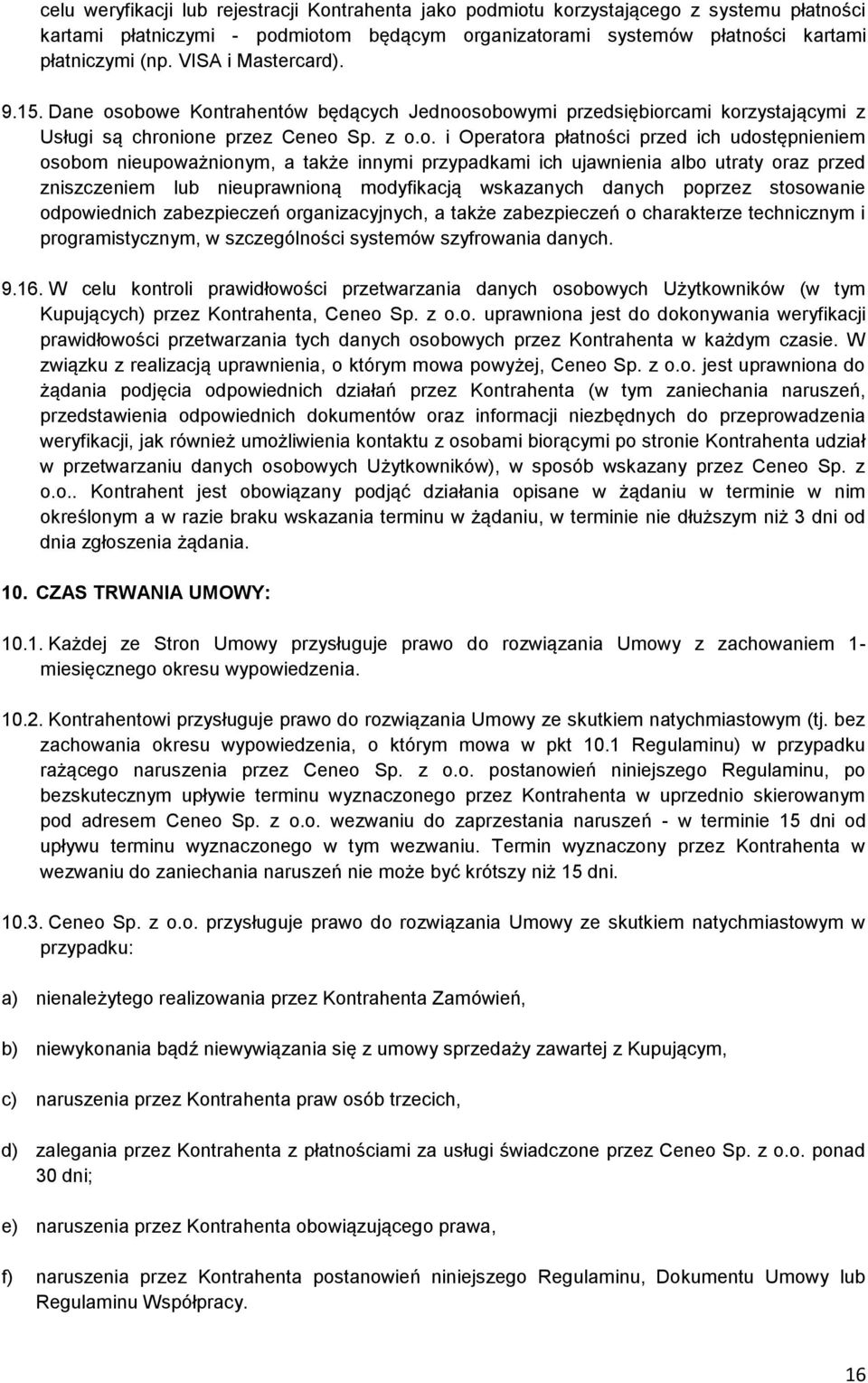 celu weryfikacji lub rejestracji Kontrahenta jako podmiotu korzystającego z systemu płatności kartami płatniczymi - podmiotom będącym organizatorami systemów płatności kartami płatniczymi (np. VISA i Mastercard).

9.15. Dane osobowe Kontrahentów będących Jednoosobowymi przedsiębiorcami korzystającymi z Usługi są chronione przez Ceneo Sp. z o.o. i Operatora płatności przed ich udostępnieniem osobom nieupoważnionym, a także innymi przypadkami ich ujawnienia albo utraty oraz przed zniszczeniem lub nieuprawnioną modyfikacją wskazanych danych poprzez stosowanie odpowiednich zabezpieczeń organizacyjnych, a także zabezpieczeń o charakterze technicznym i programistycznym, w szczególności systemów szyfrowania danych.

9.16. W celu kontroli prawidłowości przetwarzania danych osobowych Użytkowników (w tym Kupujących) przez Kontrahenta, Ceneo Sp. z o.o. uprawniona jest do dokonywania weryfikacji prawidłowości przetwarzania tych danych osobowych przez Kontrahenta w każdym czasie. W związku z realizacją uprawnienia, o którym mowa powyżej, Ceneo Sp. z o.o. jest uprawniona do żądania podjęcia odpowiednich działań przez Kontrahenta (w tym zaniechania naruszeń, przedstawienia odpowiednich dokumentów oraz informacji niezbędnych do przeprowadzenia weryfikacji, jak również umożliwienia kontaktu z osobami biorącymi po stronie Kontrahenta udział w przetwarzaniu danych osobowych Użytkowników), w sposób wskazany przez Ceneo Sp. z o.o.. Kontrahent jest obowiązany podjąć działania opisane w żądaniu w terminie w nim określonym a w razie braku wskazania terminu w żądaniu, w terminie nie dłuższym niż 3 dni od dnia zgłoszenia żądania.

10. CZAS TRWANIA UMOWY:

10.1. Każdej ze Stron Umowy przysługuje prawo do rozwiązania Umowy z zachowaniem 1-miesięcznego okresu wypowiedzenia.

10.2. Kontrahentowi przysługuje prawo do rozwiązania Umowy ze skutkiem natychmiastowym (tj. bez zachowania okresu wypowiedzenia, o którym mowa w pkt 10.1 Regulaminu) w przypadku rażącego naruszenia przez Ceneo Sp. z o.o. postanowień niniejszego Regulaminu, po bezskutecznym upływie terminu wyznaczonego przez Kontrahenta w uprzednio skierowanym pod adresem Ceneo Sp. z o.o. wezwaniu do zaprzestania naruszeń - w terminie 15 dni od upływu terminu wyznaczonego w tym wezwaniu. Termin wyznaczony przez Kontrahenta w wezwaniu do zaniechania naruszeń nie może być krótszy niż 15 dni.

10.3. Ceneo Sp. z o.o. przysługuje prawo do rozwiązania Umowy ze skutkiem natychmiastowym w przypadku:

a) nienależytego realizowania przez Kontrahenta Zamówień,

b) niewykonania bądź niewywiązania się z umowy sprzedaży zawartej z Kupującym,

c) naruszenia przez Kontrahenta praw osób trzecich,

d) zalegania przez Kontrahenta z płatnościami za usługi świadczone przez Ceneo Sp. z o.o. ponad 30 dni;

e) naruszenia przez Kontrahenta obowiązującego prawa,

f) naruszenia przez Kontrahenta postanowień niniejszego Regulaminu, Dokumentu Umowy lub Regulaminu Współpracy.

16